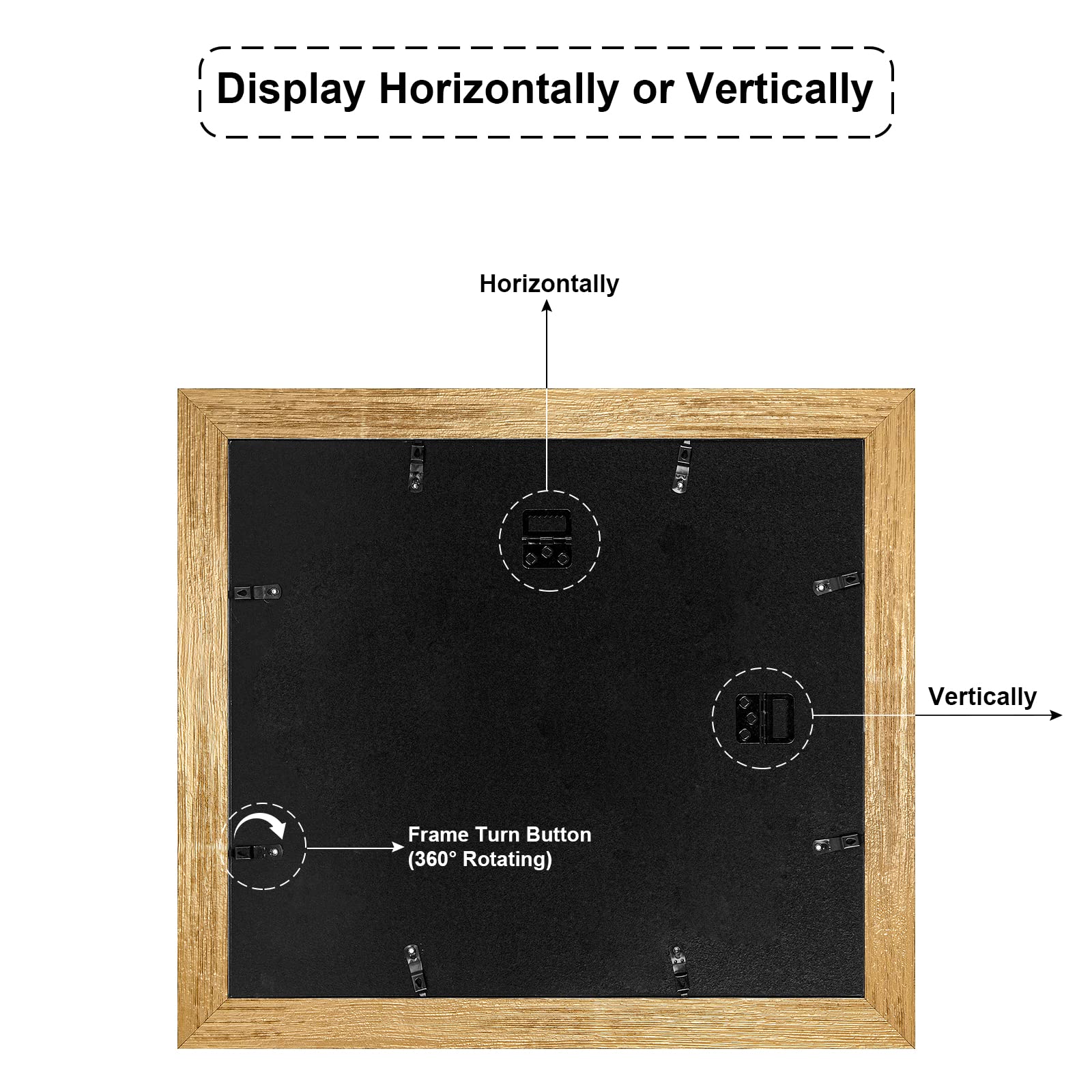 Display Horizontally or Vertically

Horizontally

Vertically

Frame Turn Button
(360° Rotating)